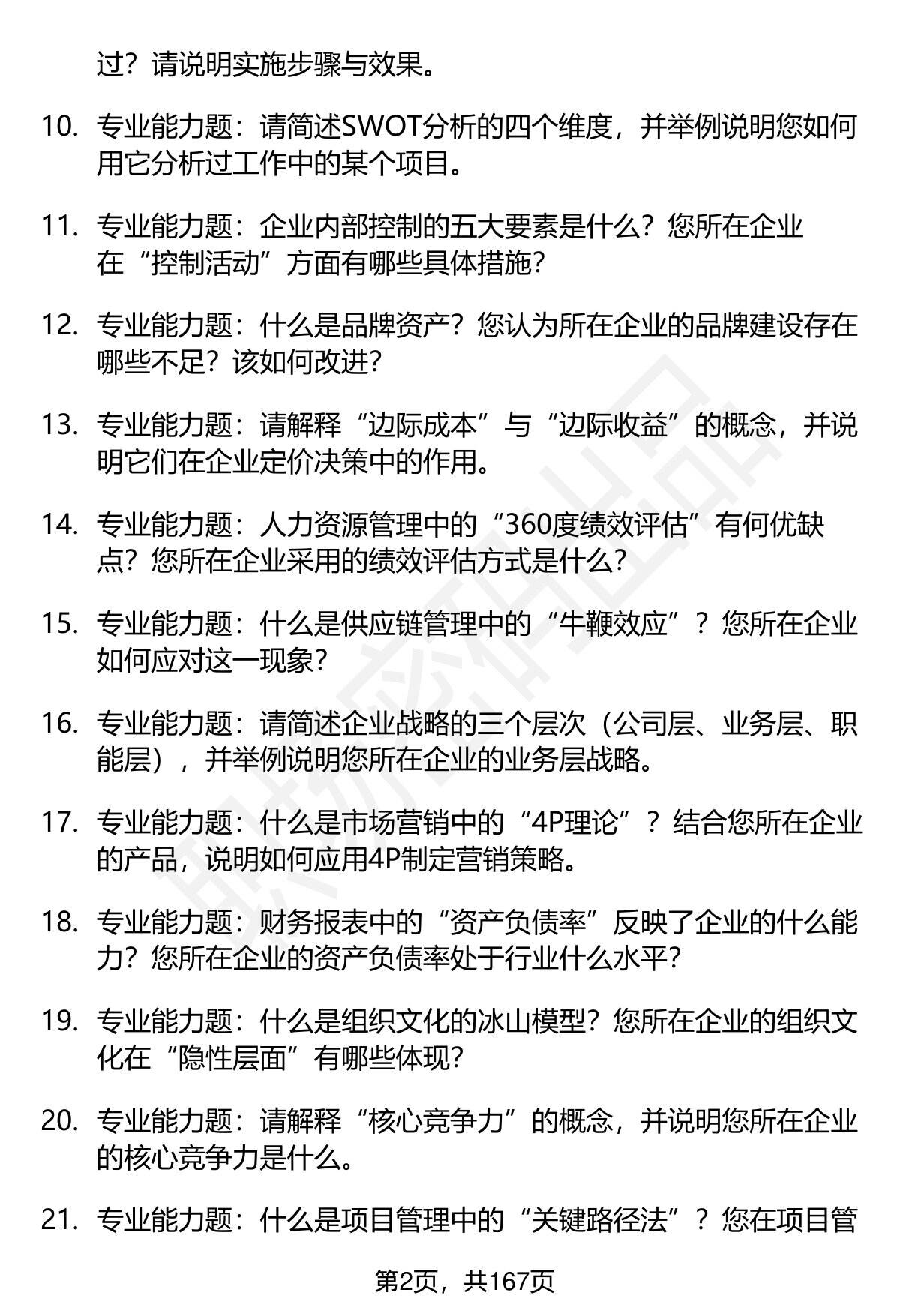 过？请说明实施步骤与效果。

10. 专业能力题：请简述SWOT分析的四个维度，并举例说明您如何用它分析过工作中的某个项目。

11. 专业能力题：企业内部控制的五大要素是什么？您所在企业在“控制活动”方面有哪些具体措施？

12. 专业能力题：什么是品牌资产？您认为所在企业的品牌建设存在哪些不足？该如何改进？

13. 专业能力题：请解释“边际成本”与“边际收益”的概念，并说明它们在企业定价决策中的作用。

14. 专业能力题：人力资源管理中的“360度绩效评估”有何优缺点？您所在企业采用的绩效评估方式是什么？

15. 专业能力题：什么是供应链管理中的“牛鞭效应”？您所在企业如何应对这一现象？

16. 专业能力题：请简述企业战略的三个层次（公司层、业务层、职能层），并举例说明您所在企业的业务层战略。

17. 专业能力题：什么是市场营销中的“4P理论”？结合您所在企业的产品，说明如何应用4P制定营销策略。

18. 专业能力题：财务报表中的“资产负债率”反映了企业的什么能力？您所在企业的资产负债率处于行业什么水平？

19. 专业能力题：什么是组织文化的冰山模型？您所在企业的组织文化在“隐性层面”有哪些体现？

20. 专业能力题：请解释“核心竞争力”的概念，并说明您所在企业的核心竞争力是什么。

21. 专业能力题：什么是项目管理中的“关键路径法”？您在项目管

第2页，共167页